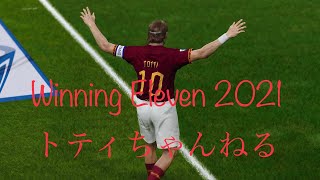 TOTTI
10
Winning Eleven 2021
トティちゃんねる